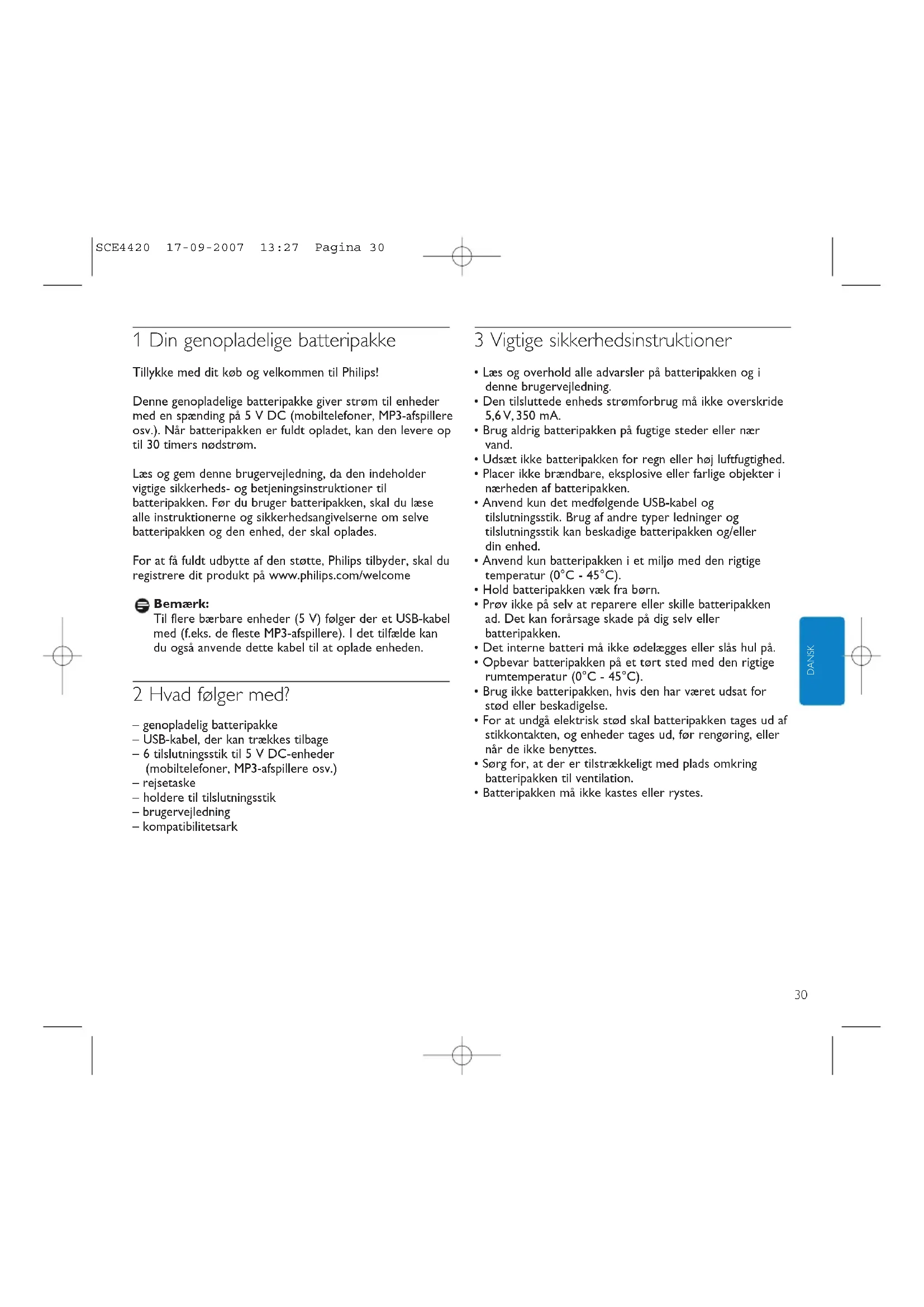 SCE4420 17-09-2007 13:27 Pagina 30

1 Din genopladelige batteripakke

Tillykke med dit køb og velkommen til Philips!

Denne genopladelige batteripakke giver strøm til enheder med en spænding på 5 V DC (mobiltelefoner, MP3-afspillere osv.). Når batteripakken er fuldt opladet, kan den levere op til 30 timers nødstrøm.

Læs og gem denne brugervejledning, da den indeholder vigtige sikkerheds- og betjeningsinstruktioner til batteripakken. Før du bruger batteripakken, skal du læse alle instruktionerne og sikkerhedsangivelserne om selve batteripakken og den enhed, der skal oplades.

For at få fuldt udbytte af den støtte, Philips tilbyder, skal du registrere dit produkt på www.philips.com/welcome

Bemærk:
Til flere bærbare enheder (5 V) følger der et USB-kabel med (f.eks. de fleste MP3-afspillere). I det tilfælde kan du også anvende dette kabel til at oplade enheden.

2 Hvad følger med?

– genopladelig batteripakke
– USB-kabel, der kan trækkes tilbage
– 6 tilslutningsstik til 5 V DC-enheder (mobiltelefoner, MP3-afspillere osv.)
– rejsetaske
– holdere til tilslutningsstik
– brugervejledning
– kompatibilitetsark

3 Vigtige sikkerhedsinstruktioner

• Læs og overhold alle advarsler på batteripakken og i denne brugervejledning.
• Den tilsluttede enheds strømforbrug må ikke overskride 5,6 V, 350 mA.
• Brug aldrig batteripakken på fugtige steder eller nær vand.
• Udsæt ikke batteripakken for regn eller høj luftfugtighed.
• Placer ikke brændbare, eksplosive eller farlige objekter i nærheden af batteripakken.
• Anvend kun det medfølgende USB-kabel og tilslutningsstik. Brug af andre typer ledninger og tilslutningsstik kan beskadige batteripakken og/eller din enhed.
• Anvend kun batteripakken i et miljø med den rigtige temperatur (0°C - 45°C).
• Hold batteripakken væk fra børn.
• Prøv ikke på selv at reparere eller skille batteripakken ad. Det kan forårsage skade på dig selv eller batteripakken.
• Det interne batteri må ikke ødelægges eller slås hul på.
• Opbevar batteripakken på et tørt sted med den rigtige rumtemperatur (0°C - 45°C).
• Brug ikke batteripakken, hvis den har været udsat for stød eller beskadigelse.
• For at undgå elektrisk stød skal batteripakken tages ud af stikkontakten, og enheder tages ud, før rengøring, eller når de ikke benyttes.
• Sørg for, at der er tilstrækkeligt med plads omkring batteripakken til ventilation.
• Batteripakken må ikke kastes eller rystes.

DANSK

30